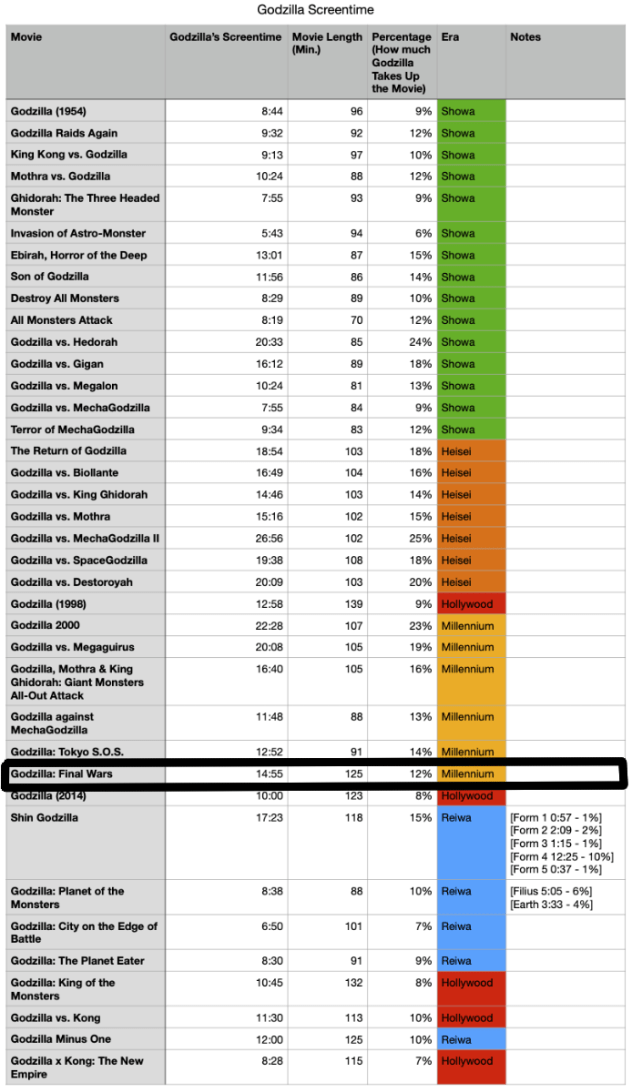 Godzilla Screentime

| Movie | Godzilla's Screentime | Movie Length (Min.) | Percentage (How much Godzilla Takes Up the Movie) | Era | Notes |
|---|---|---|---|---|---|
| Godzilla (1954) | 8:44 | 96 | 9% | Showa | |
| Godzilla Raids Again | 9:32 | 92 | 12% | Showa | |
| King Kong vs. Godzilla | 9:13 | 97 | 10% | Showa | |
| Mothra vs. Godzilla | 10:24 | 88 | 12% | Showa | |
| Ghidorah: The Three Headed Monster | 7:55 | 93 | 9% | Showa | |
| Invasion of Astro-Monster | 5:43 | 94 | 6% | Showa | |
| Ebirah, Horror of the Deep | 13:01 | 87 | 15% | Showa | |
| Son of Godzilla | 11:56 | 86 | 14% | Showa | |
| Destroy All Monsters | 8:29 | 89 | 10% | Showa | |
| All Monsters Attack | 8:19 | 70 | 12% | Showa | |
| Godzilla vs. Hedorah | 20:33 | 85 | 24% | Showa | |
| Godzilla vs. Gigan | 16:12 | 89 | 18% | Showa | |
| Godzilla vs. Megalon | 10:24 | 81 | 13% | Showa | |
| Godzilla vs. MechaGodzilla | 7:55 | 84 | 9% | Showa | |
| Terror of MechaGodzilla | 9:34 | 83 | 12% | Showa | |
| The Return of Godzilla | 18:54 | 103 | 18% | Heisei | |
| Godzilla vs. Biollante | 16:49 | 104 | 16% | Heisei | |
| Godzilla vs. King Ghidorah | 14:46 | 103 | 14% | Heisei | |
| Godzilla vs. Mothra | 15:16 | 102 | 15% | Heisei | |
| Godzilla vs. MechaGodzilla II | 26:56 | 102 | 25% | Heisei | |
| Godzilla vs. SpaceGodzilla | 19:38 | 108 | 18% | Heisei | |
| Godzilla vs. Destoroyah | 20:09 | 103 | 20% | Heisei | |
| Godzilla (1998) | 12:58 | 139 | 9% | Hollywood | |
| Godzilla 2000 | 22:28 | 107 | 23% | Millennium | |
| Godzilla vs. Megaguirus | 20:08 | 105 | 19% | Millennium | |
| Godzilla, Mothra & King Ghidorah: Giant Monsters All-Out Attack | 16:40 | 105 | 16% | Millennium | |
| Godzilla against MechaGodzilla | 11:48 | 88 | 13% | Millennium | |
| Godzilla: Tokyo S.O.S. | 12:52 | 91 | 14% | Millennium | |
| Godzilla: Final Wars | 14:55 | 125 | 12% | Millennium | |
| Godzilla (2014) | 10:00 | 123 | 8% | Hollywood | |
| Shin Godzilla | 17:23 | 118 | 15% | Reiwa | [Form 1 0:57 - 1%] [Form 2 2:09 - 2%] [Form 3 1:15 - 1%] [Form 4 12:25 - 10%] [Form 5 0:37 - 1%] |
| Godzilla: Planet of the Monsters | 8:38 | 88 | 10% | Reiwa | [Filius 5:05 - 6%] [Earth 3:33 - 4%] |
| Godzilla: City on the Edge of Battle | 6:50 | 101 | 7% | Reiwa | |
| Godzilla: The Planet Eater | 8:30 | 91 | 9% | Reiwa | |
| Godzilla: King of the Monsters | 10:45 | 132 | 8% | Hollywood | |
| Godzilla vs. Kong | 11:30 | 113 | 10% | Hollywood | |
| Godzilla Minus One | 12:00 | 125 | 10% | Reiwa | |
| Godzilla x Kong: The New Empire | 8:28 | 115 | 7% | Hollywood | |